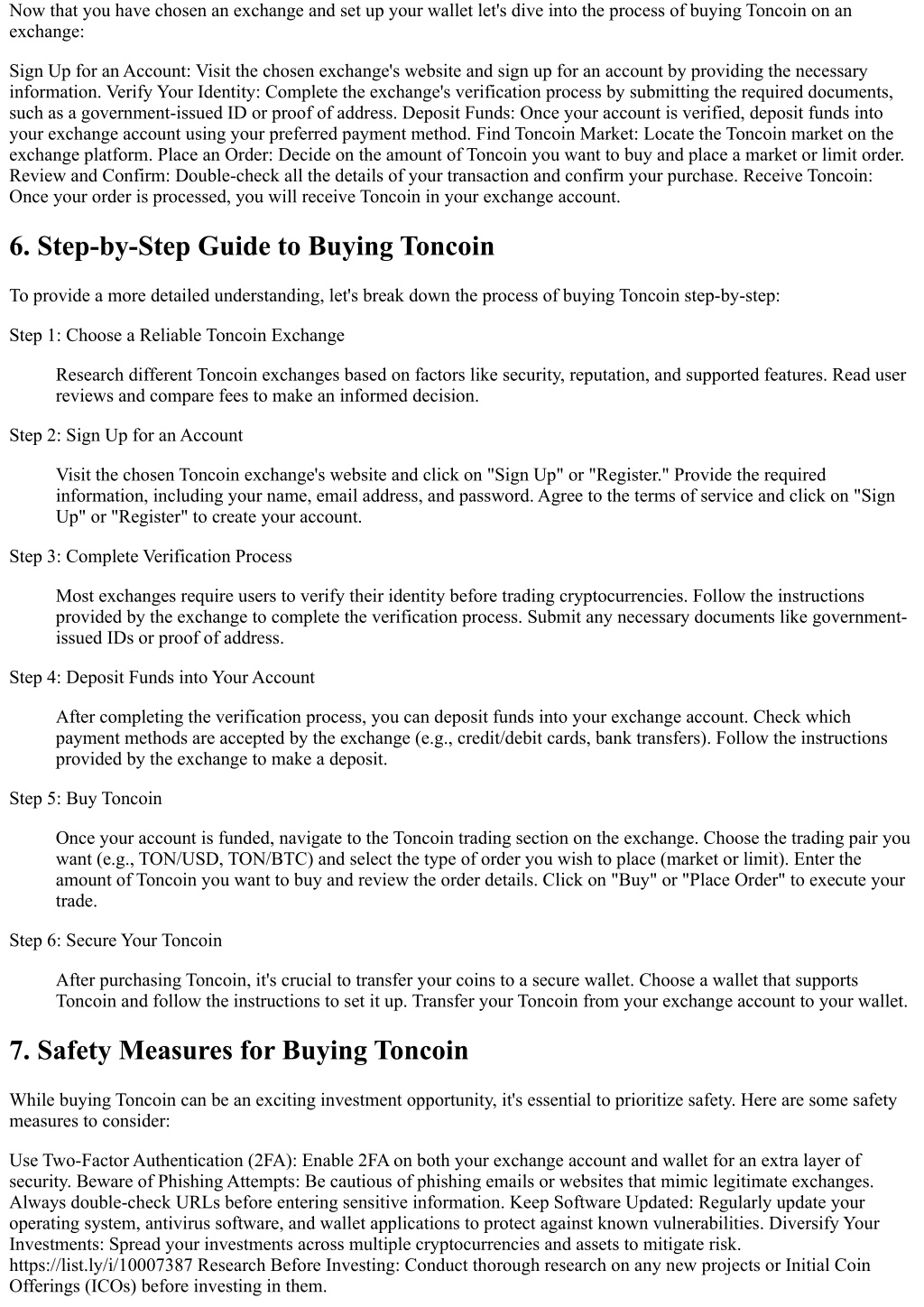 Now that you have chosen an exchange and set up your wallet let's dive into the process of buying Toncoin on an exchange:

Sign Up for an Account: Visit the chosen exchange's website and sign up for an account by providing the necessary information. Verify Your Identity: Complete the exchange's verification process by submitting the required documents, such as a government-issued ID or proof of address. Deposit Funds: Once your account is verified, deposit funds into your exchange account using your preferred payment method. Find Toncoin Market: Locate the Toncoin market on the exchange platform. Place an Order: Decide on the amount of Toncoin you want to buy and place a market or limit order. Review and Confirm: Double-check all the details of your transaction and confirm your purchase. Receive Toncoin: Once your order is processed, you will receive Toncoin in your exchange account.

6. Step-by-Step Guide to Buying Toncoin

To provide a more detailed understanding, let's break down the process of buying Toncoin step-by-step:

Step 1: Choose a Reliable Toncoin Exchange

Research different Toncoin exchanges based on factors like security, reputation, and supported features. Read user reviews and compare fees to make an informed decision.

Step 2: Sign Up for an Account

Visit the chosen Toncoin exchange's website and click on "Sign Up" or "Register." Provide the required information, including your name, email address, and password. Agree to the terms of service and click on "Sign Up" or "Register" to create your account.

Step 3: Complete Verification Process

Most exchanges require users to verify their identity before trading cryptocurrencies. Follow the instructions provided by the exchange to complete the verification process. Submit any necessary documents like government-issued IDs or proof of address.

Step 4: Deposit Funds into Your Account

After completing the verification process, you can deposit funds into your exchange account. Check which payment methods are accepted by the exchange (e.g., credit/debit cards, bank transfers). Follow the instructions provided by the exchange to make a deposit.

Step 5: Buy Toncoin

Once your account is funded, navigate to the Toncoin trading section on the exchange. Choose the trading pair you want (e.g., TON/USD, TON/BTC) and select the type of order you wish to place (market or limit). Enter the amount of Toncoin you want to buy and review the order details. Click on "Buy" or "Place Order" to execute your trade.

Step 6: Secure Your Toncoin

After purchasing Toncoin, it's crucial to transfer your coins to a secure wallet. Choose a wallet that supports Toncoin and follow the instructions to set it up. Transfer your Toncoin from your exchange account to your wallet.

7. Safety Measures for Buying Toncoin

While buying Toncoin can be an exciting investment opportunity, it's essential to prioritize safety. Here are some safety measures to consider:

Use Two-Factor Authentication (2FA): Enable 2FA on both your exchange account and wallet for an extra layer of security. Beware of Phishing Attempts: Be cautious of phishing emails or websites that mimic legitimate exchanges. Always double-check URLs before entering sensitive information. Keep Software Updated: Regularly update your operating system, antivirus software, and wallet applications to protect against known vulnerabilities. Diversify Your Investments: Spread your investments across multiple cryptocurrencies and assets to mitigate risk. https://list.ly/i/10007387 Research Before Investing: Conduct thorough research on any new projects or Initial Coin Offerings (ICOs) before investing in them.